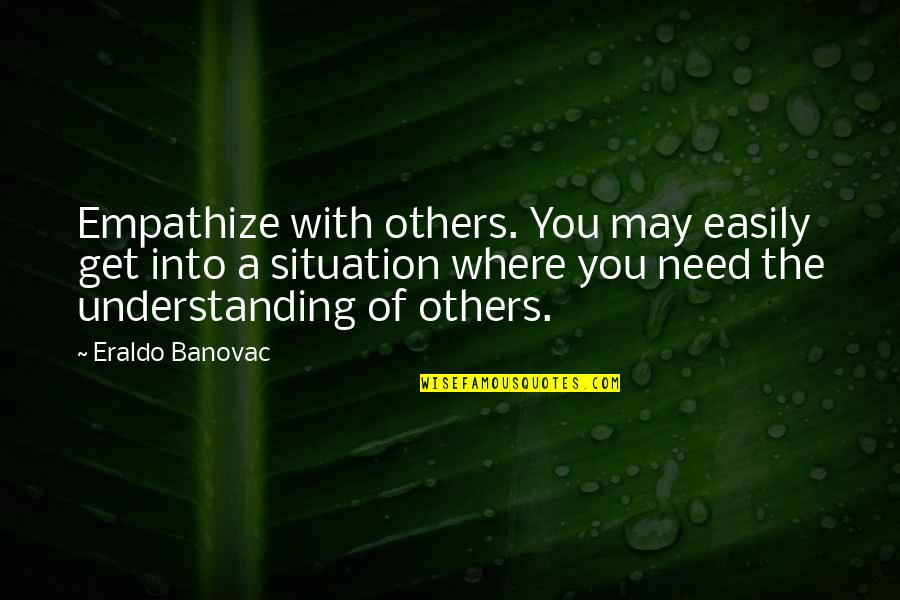 Empathize with others. You may easily get into a situation where you need the understanding of others.

~ Eraldo Banovac

WISEFAMOUSQUOTES.COM